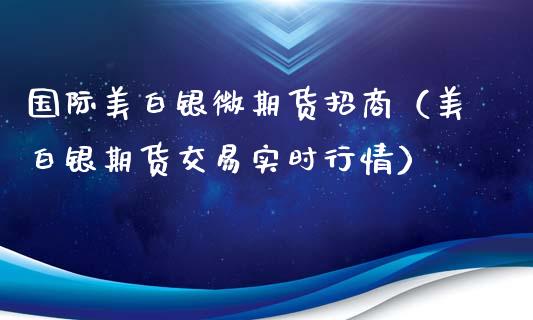 国际美白银微期货招商（美白银期货交易实时行情）